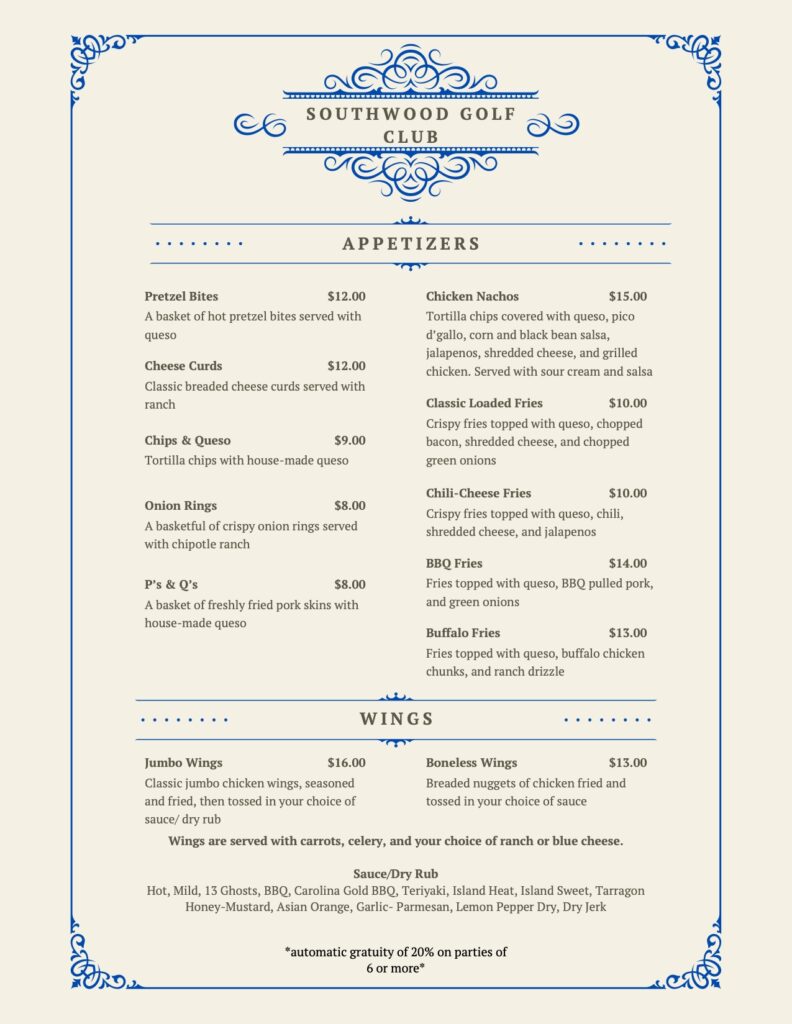 SOUTHWOOD GOLF CLUB

APPETIZERS

Pretzel Bites $12.00
A basket of hot pretzel bites served with queso

Cheese Curds $12.00
Classic breaded cheese curds served with ranch

Chips & Queso $9.00
Tortilla chips with house-made queso

Onion Rings $8.00
A basketful of crispy onion rings served with chipotle ranch

P's & Q's $8.00
A basket of freshly fried pork skins with house-made queso

Chicken Nachos $15.00
Tortilla chips covered with queso, pico d'gallo, corn and black bean salsa, jalapenos, shredded cheese, and grilled chicken. Served with sour cream and salsa

Classic Loaded Fries $10.00
Crispy fries topped with queso, chopped bacon, shredded cheese, and chopped green onions

Chili-Cheese Fries $10.00
Crispy fries topped with queso, chili, shredded cheese, and jalapenos

BBQ Fries $14.00
Fries topped with queso, BBQ pulled pork, and green onions

Buffalo Fries $13.00
Fries topped with queso, buffalo chicken chunks, and ranch drizzle

WINGS

Jumbo Wings $16.00
Classic jumbo chicken wings, seasoned and fried, then tossed in your choice of sauce/ dry rub

Boneless Wings $13.00
Breaded nuggets of chicken fried and tossed in your choice of sauce

Wings are served with carrots, celery, and your choice of ranch or blue cheese.

Sauce/Dry Rub
Hot, Mild, 13 Ghosts, BBQ, Carolina Gold BBQ, Teriyaki, Island Heat, Island Sweet, Tarragon Honey-Mustard, Asian Orange, Garlic- Parmesan, Lemon Pepper Dry, Dry Jerk

*automatic gratuity of 20% on parties of 6 or more*